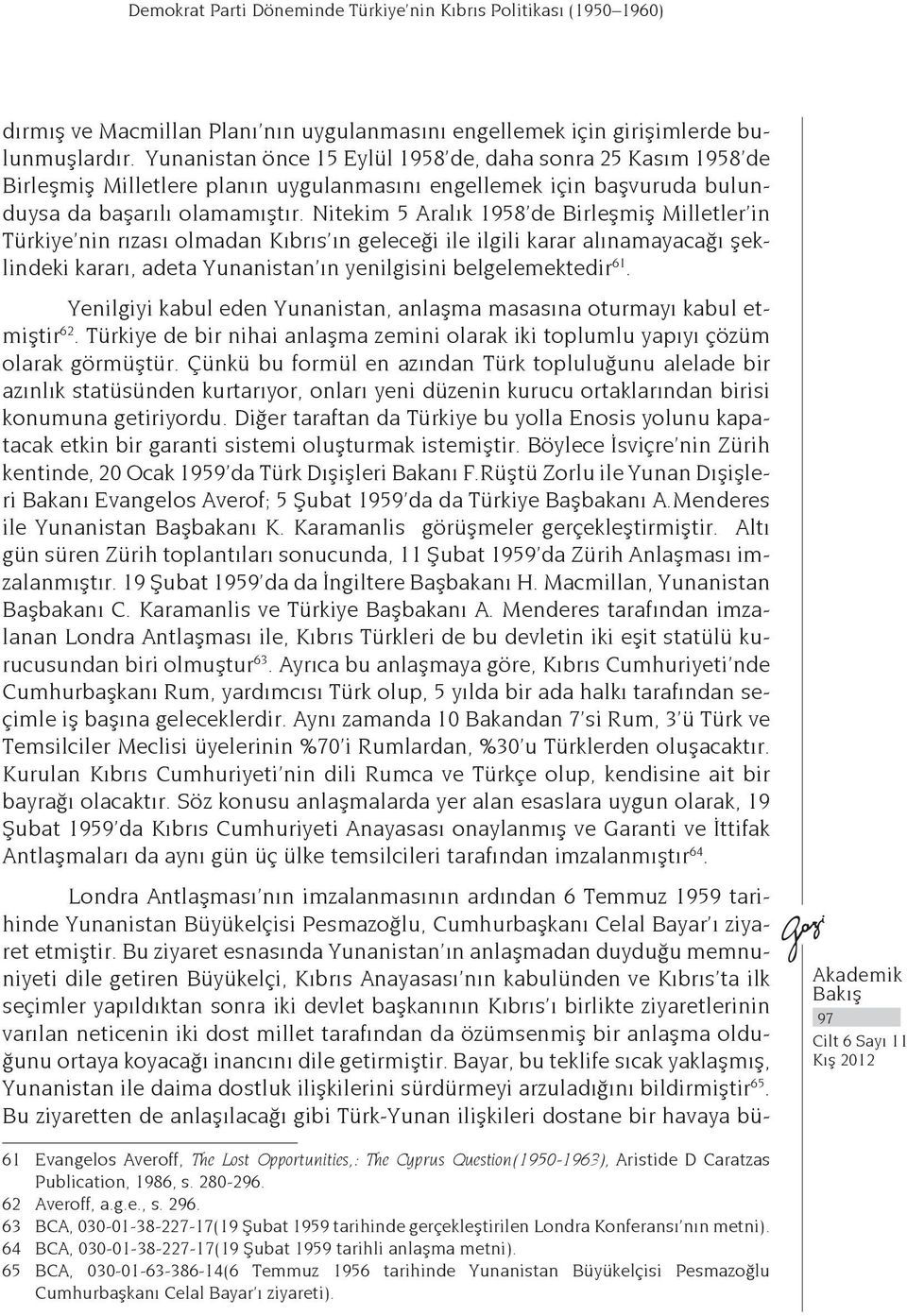 Demokrat Parti Döneminde Türkiye'nin Kıbrıs Politikası (1950–1960)

dırmış ve Macmillan Planı'nın uygulanmasını engellemek için girişimlerde bulunmuşlardır. Yunanistan önce 15 Eylül 1958'de, daha sonra 25 Kasım 1958'de Birleşmiş Milletlere planın uygulanmasını engellemek için başvuruda bulunduysa da başarılı olamamıştır. Nitekim 5 Aralık 1958'de Birleşmiş Milletler'in Türkiye'nin rızası olmadan Kıbrıs'ın geleceği ile ilgili karar alınamayacağı şeklindeki kararı, adeta Yunanistan'ın yenilgisini belgelemektedir$^{61}$.

Yenilgiyi kabul eden Yunanistan, anlaşma masasına oturmayı kabul etmiştir$^{62}$. Türkiye de bir nihai anlaşma zemini olarak iki toplumlu yapıyı çözüm olarak görmüştür. Çünkü bu formül en azından Türk topluluğunu alelade bir azınlık statüsünden kurtarıyor, onları yeni düzenin kurucu ortaklarından birisi konumuna getiriyordu. Diğer taraftan da Türkiye bu yolla Enosis yolunu kapatacak etkin bir garanti sistemi oluşturmak istemiştir. Böylece İsviçre'nin Zürih kentinde, 20 Ocak 1959'da Türk Dışişleri Bakanı F.Rüştü Zorlu ile Yunan Dışişleri Bakanı Evangelos Averof; 5 Şubat 1959'da da Türkiye Başbakanı A.Menderes ile Yunanistan Başbakanı K. Karamanlis görüşmeler gerçekleştirmiştir. Altı gün süren Zürih toplantıları sonucunda, 11 Şubat 1959'da Zürih Anlaşması imzalanmıştır. 19 Şubat 1959'da da İngiltere Başbakanı H. Macmillan, Yunanistan Başbakanı C. Karamanlis ve Türkiye Başbakanı A. Menderes tarafından imzalanan Londra Antlaşması ile, Kıbrıs Türkleri de bu devletin iki eşit statülü kurucusundan biri olmuştur$^{63}$. Ayrıca bu anlaşmaya göre, Kıbrıs Cumhuriyeti'nde Cumhurbaşkanı Rum, yardımcısı Türk olup, 5 yılda bir ada halkı tarafından seçimle iş başına geleceklerdir. Aynı zamanda 10 Bakandan 7'si Rum, 3'ü Türk ve Temsilciler Meclisi üyelerinin %70'i Rumlardan, %30'u Türklerden oluşacaktır. Kurulan Kıbrıs Cumhuriyeti'nin dili Rumca ve Türkçe olup, kendisine ait bir bayrağı olacaktır. Söz konusu anlaşmalarda yer alan esaslara uygun olarak, 19 Şubat 1959'da Kıbrıs Cumhuriyeti Anayasası onaylanmış ve Garanti ve İttifak Antlaşmaları da aynı gün üç ülke temsilcileri tarafından imzalanmıştır$^{64}$.

Londra Antlaşması'nın imzalanmasının ardından 6 Temmuz 1959 tarihinde Yunanistan Büyükelçisi Pesmazoğlu, Cumhurbaşkanı Celal Bayar'ı ziyaret etmiştir. Bu ziyaret esnasında Yunanistan'ın anlaşmadan duyduğu memnuniyeti dile getiren Büyükelçi, Kıbrıs Anayasası'nın kabulünden ve Kıbrıs'ta ilk seçimler yapıldıktan sonra iki devlet başkanının Kıbrıs'ı birlikte ziyaretlerinin varılan neticenin iki dost millet tarafından da özümsenmiş bir anlaşma olduğunu ortaya koyacağı inancını dile getirmiştir. Bayar, bu teklife sıcak yaklaşmış, Yunanistan ile daima dostluk ilişkilerini sürdürmeyi arzuladığını bildirmiştir$^{65}$. Bu ziyaretten de anlaşılacağı gibi Türk-Yunan ilişkileri dostane bir havaya bü-

Gazi
Akademik Bakış
97
Cilt 6 Sayı 11
Kış 2012

61 Evangelos Averoff, The Lost Opportunities,: The Cyprus Question(1950-1963), Aristide D Caratzas Publication, 1986, s. 280-296.
62 Averoff, a.g.e., s. 296.
63 BCA, 030-01-38-227-17(19 Şubat 1959 tarihinde gerçekleştirilen Londra Konferansı'nın metni).
64 BCA, 030-01-38-227-17(19 Şubat 1959 tarihli anlaşma metni).
65 BCA, 030-01-63-386-14(6 Temmuz 1956 tarihinde Yunanistan Büyükelçisi Pesmazoğlu Cumhurbaşkanı Celal Bayar'ı ziyareti).